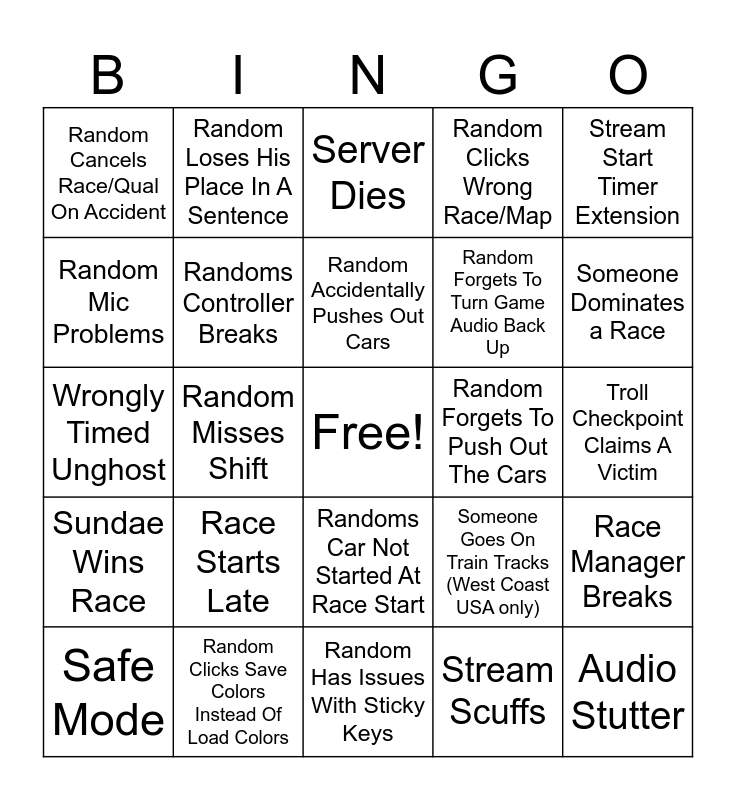 | B | I | N | G | O |
|---|---|---|---|---|
| Random Cancels Race/Qual On Accident | Random Loses His Place In A Sentence | Server Dies | Random Clicks Wrong Race/Map | Stream Start Timer Extension |
| Random Mic Problems | Randoms Controller Breaks | Random Accidentally Pushes Out Cars | Random Forgets To Turn Game Audio Back Up | Someone Dominates a Race |
| Wrongly Timed Unghost | Random Misses Shift | Free! | Random Forgets To Push Out The Cars | Troll Checkpoint Claims A Victim |
| Sundae Wins Race | Race Starts Late | Randoms Car Not Started At Race Start | Someone Goes On Train Tracks (West Coast USA only) | Race Manager Breaks |
| Safe Mode | Random Clicks Save Colors Instead Of Load Colors | Random Has Issues With Sticky Keys | Stream Scuffs | Audio Stutter |